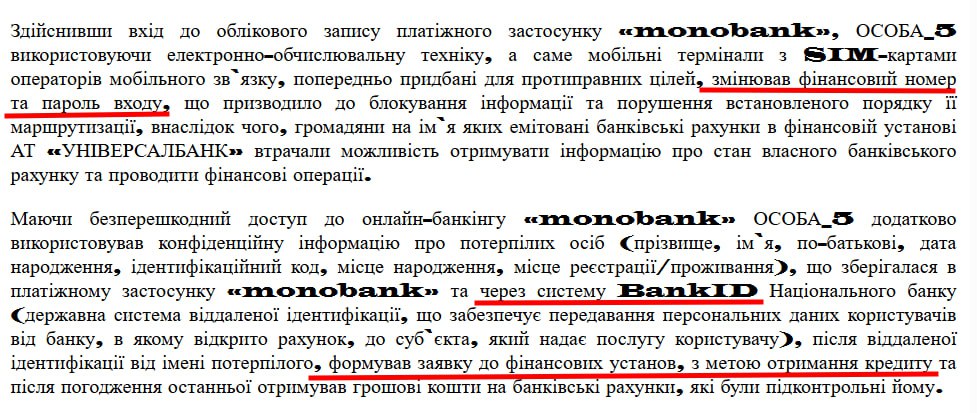 Здійснивши вхід до облікового запису платіжного застосунку «monobank», ОСОБА_5 використовуючи електронно-обчислювальну техніку, а саме мобільні термінали з SIM-картами операторів мобільного зв`язку, попередньо придбані для протиправних цілей, змінював фінансовий номер та пароль входу, що призводило до блокування інформації та порушення встановленого порядку її маршрутизації, внаслідок чого, громадяни на ім`я яких емітовані банківські рахунки в фінансовій установі АТ «УНІВЕРСАЛБАНК» втрачали можливість отримувати інформацію про стан власного банківського рахунку та проводити фінансові операції.

Маючи безперешкодний доступ до онлайн-банкінгу «monobank» ОСОБА_5 додатково використовував конфіденційну інформацію про потерпілих осіб (прізвище, ім`я, по-батькові, дата народження, ідентифікаційний код, місце народження, місце реєстрації/проживання), що зберігалася в платіжному застосунку «monobank» та через систему BankID Національного банку (державна система віддаленої ідентифікації, що забезпечує передавання персональних даних користувачів від банку, в якому відкрито рахунок, до суб`єкта, який надає послугу користувачу), після віддаленої ідентифікації від імені потерпілого, формував заявку до фінансових установ, з метою отримання кредиту та після погодження останньої отримував грошові кошти на банківські рахунки, які були підконтрольні йому.